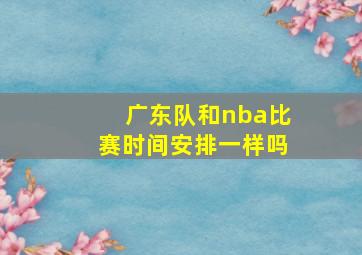 广东队和nba比赛时间安排一样吗